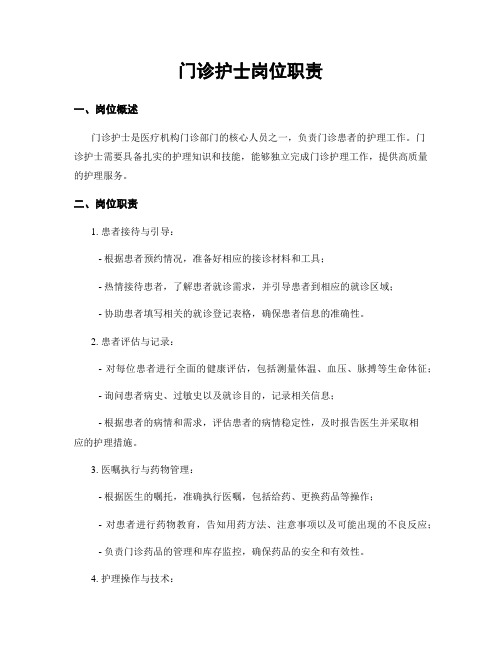 门诊护士岗位职责

一、岗位概述

门诊护士是医疗机构门诊部门的核心人员之一，负责门诊患者的护理工作。门诊护士需要具备扎实的护理知识和技能，能够独立完成门诊护理工作，提供高质量的护理服务。

二、岗位职责

1. 患者接待与引导：

- 根据患者预约情况，准备好相应的接诊材料和工具；

- 热情接待患者，了解患者就诊需求，并引导患者到相应的就诊区域；

- 协助患者填写相关的就诊登记表格，确保患者信息的准确性。

2. 患者评估与记录：

- 对每位患者进行全面的健康评估，包括测量体温、血压、脉搏等生命体征；

- 询问患者病史、过敏史以及就诊目的，记录相关信息；

- 根据患者的病情和需求，评估患者的病情稳定性，及时报告医生并采取相应的护理措施。

3. 医嘱执行与药物管理：

- 根据医生的嘱托，准确执行医嘱，包括给药、更换药品等操作；

- 对患者进行药物教育，告知用药方法、注意事项以及可能出现的不良反应；

- 负责门诊药品的管理和库存监控，确保药品的安全和有效性。

4. 护理操作与技术：